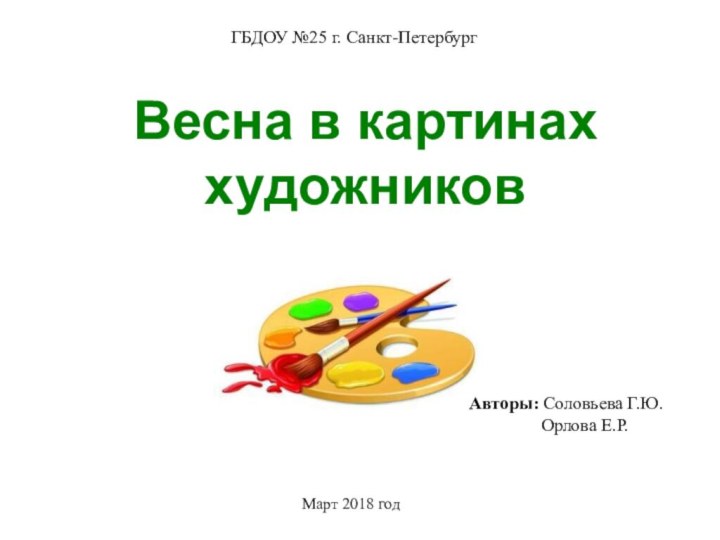 ГБДОУ №25 г. Санкт-Петербург

Весна в картинах художников

Авторы: Соловьева Г.Ю.
Орлова Е.Р.

Март 2018 год